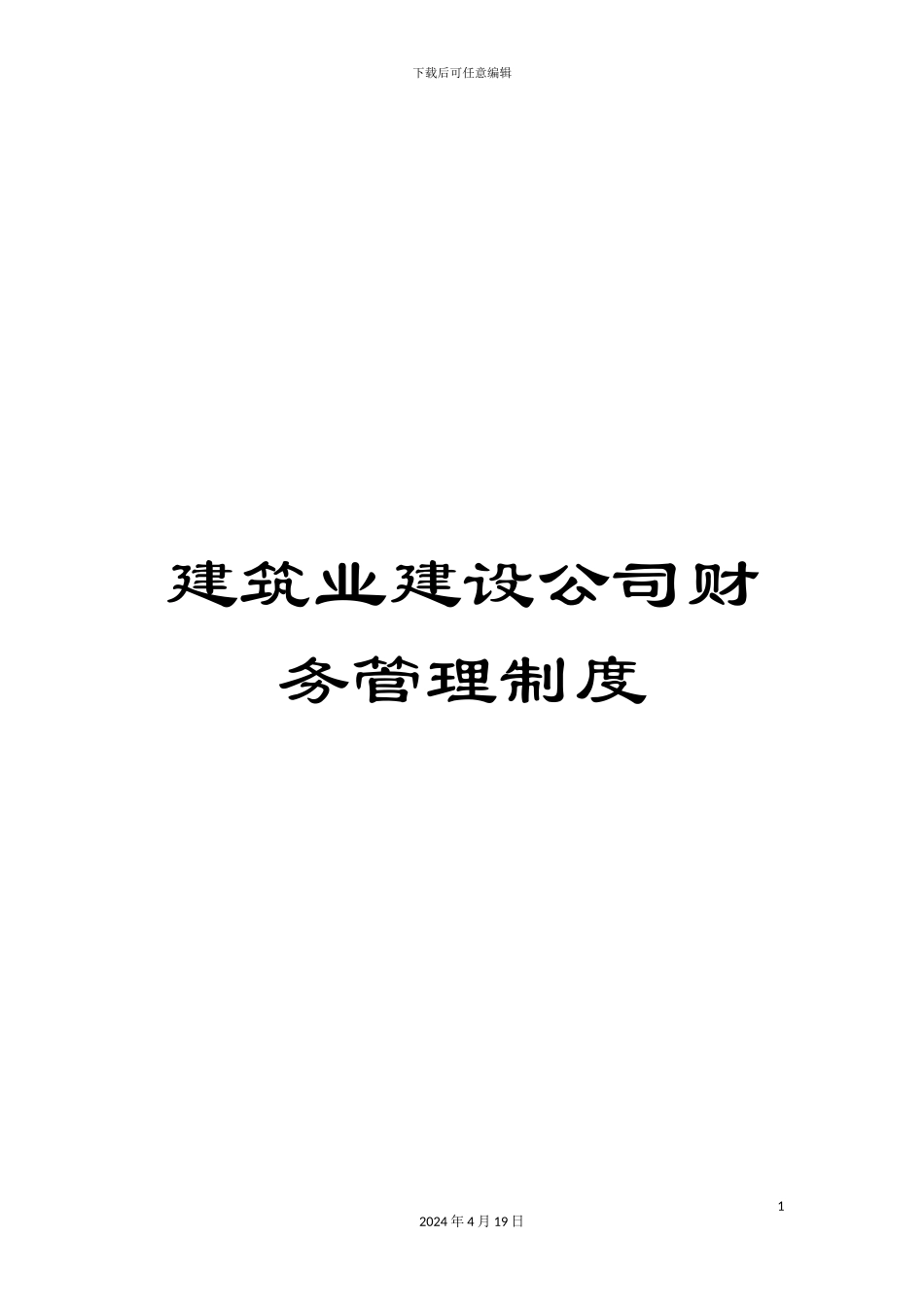 下载后可任意编辑

建筑业建设公司财务管理制度

1

2024 年 4 月 19 日